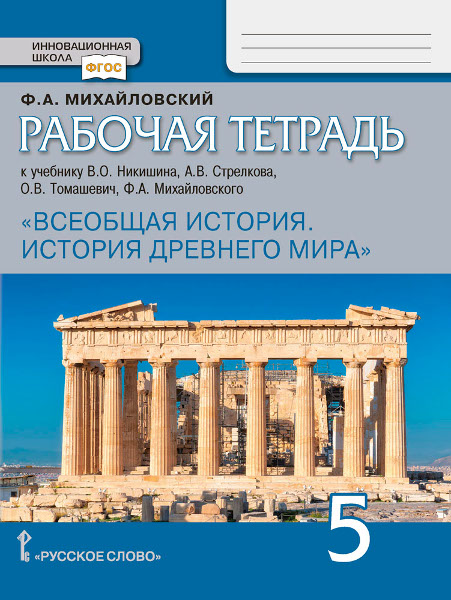 ИННОВАЦИОННАЯ ШКОЛА ФГОС

Ф.А. МИХАЙЛОВСКИЙ

РАБОЧАЯ ТЕТРАДЬ

к учебнику В.О. Никишина, А.В. Стрелкова, О.В. Томашевич, Ф.А. Михайловского

«ВСЕОБЩАЯ ИСТОРИЯ. ИСТОРИЯ ДРЕВНЕГО МИРА»

5

«РУССКОЕ СЛОВО»